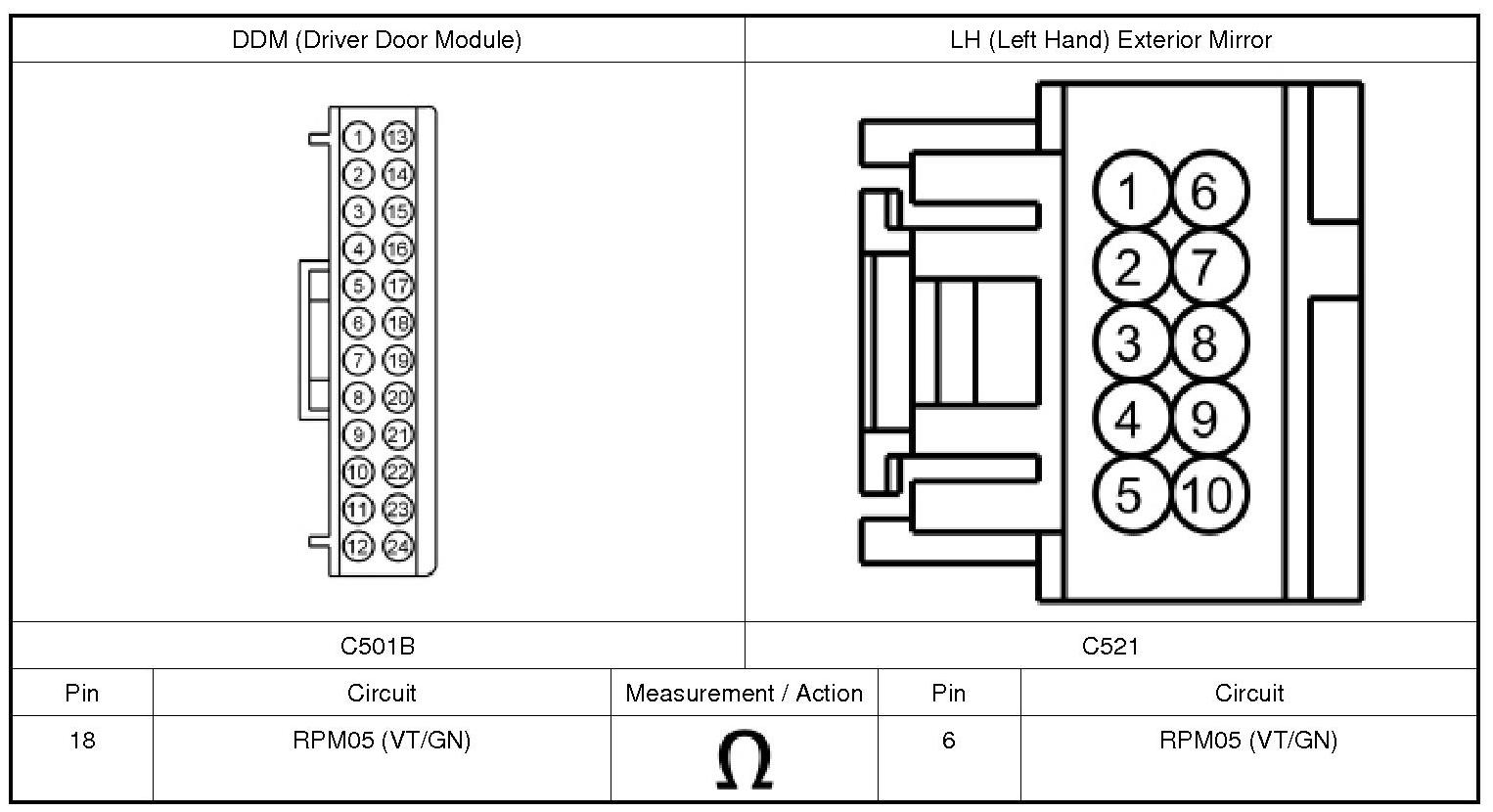 | DDM (Driver Door Module) | LH (Left Hand) Exterior Mirror |
|---|---|
| 1 13 2 14 3 15 4 16 5 17 6 18 7 19 8 20 9 21 10 22 11 23 12 24 | 1 6 2 7 3 8 4 9 5 10 |
| C501B | C521 |

| Pin | Circuit | Measurement / Action | Pin | Circuit |
|---|---|---|---|---|
| 18 | RPM05 (VT/GN) | $\Omega$ | 6 | RPM05 (VT/GN) |